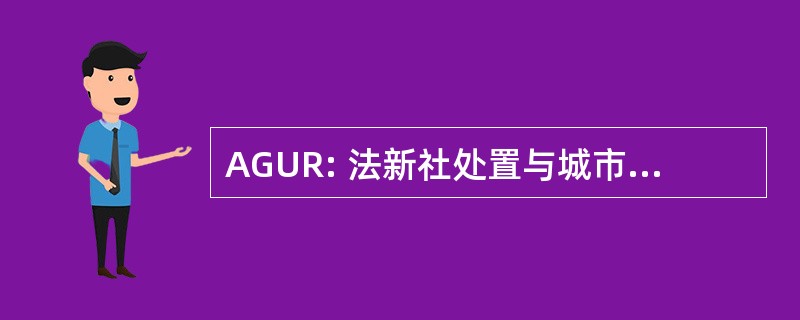 AGUR: 法新社处置与城市...